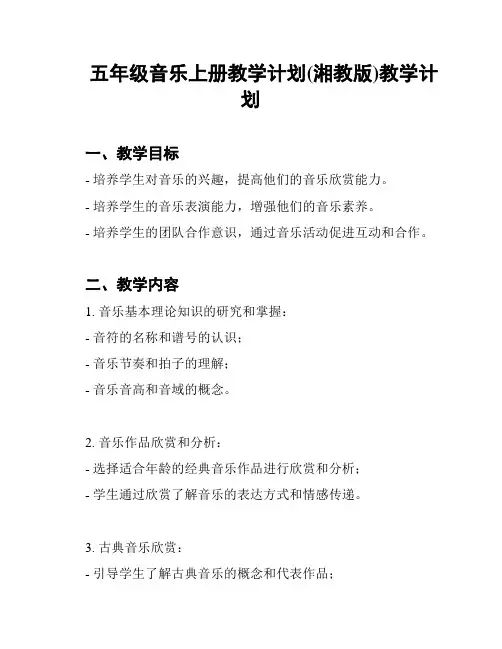 五年级音乐上册教学计划(湘教版)教学计划

一、教学目标

- 培养学生对音乐的兴趣，提高他们的音乐欣赏能力。

- 培养学生的音乐表演能力，增强他们的音乐素养。

- 培养学生的团队合作意识，通过音乐活动促进互动和合作。

二、教学内容

1. 音乐基本理论知识的研究和掌握：

- 音符的名称和谱号的认识；

- 音乐节奏和拍子的理解；

- 音乐音高和音域的概念。

2. 音乐作品欣赏和分析：

- 选择适合年龄的经典音乐作品进行欣赏和分析；

- 学生通过欣赏了解音乐的表达方式和情感传递。

3. 古典音乐欣赏：

- 引导学生了解古典音乐的概念和代表作品；